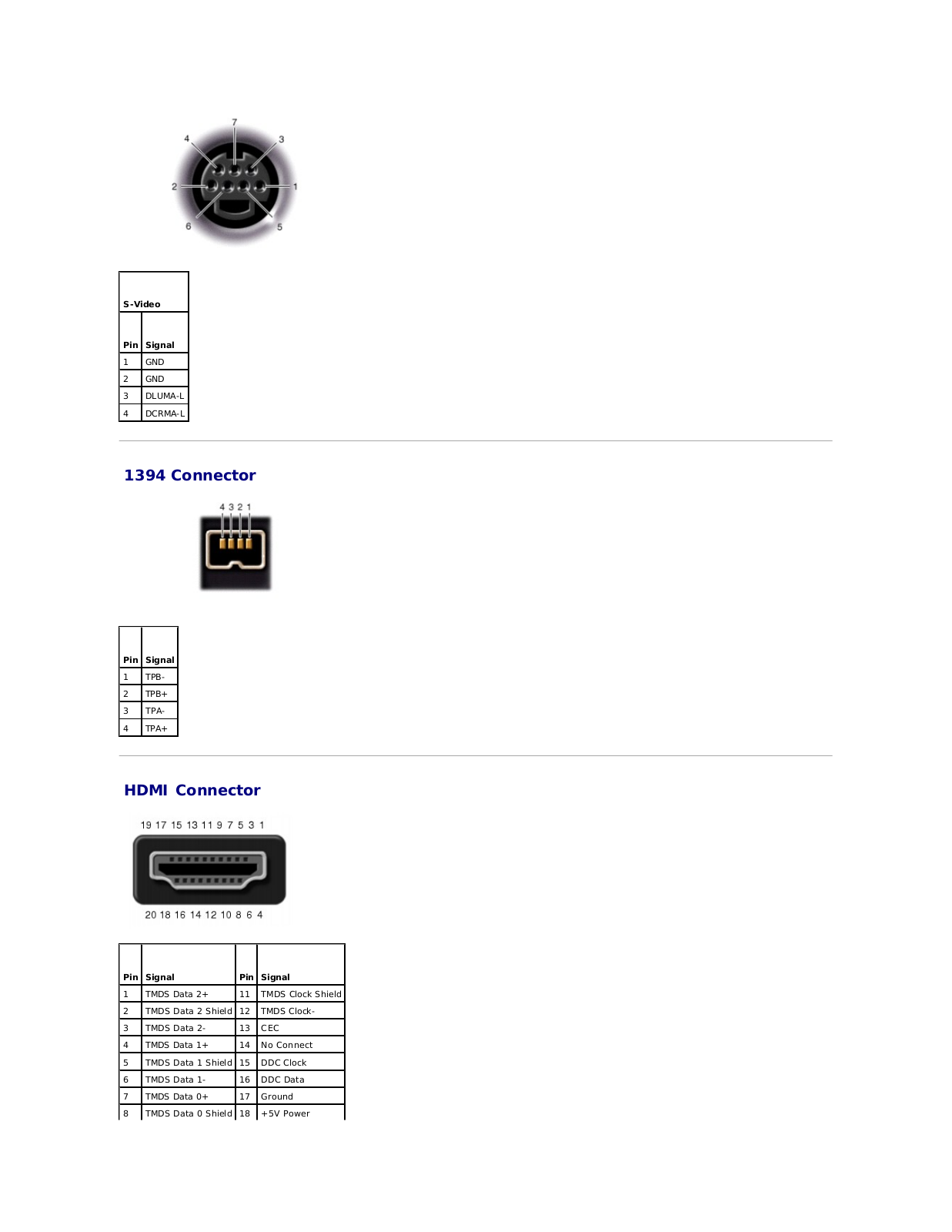 7
4
3
2
1
6
5

| S-Video | |
|---|---|
| Pin | Signal |
| 1 | GND |
| 2 | GND |
| 3 | DLUMA-L |
| 4 | DCRMA-L |

1394 Connector

4 3 2 1

| Pin | Signal |
|---|---|
| 1 | TPB- |
| 2 | TPB+ |
| 3 | TPA- |
| 4 | TPA+ |

HDMI Connector

19 17 15 13 11 9 7 5 3 1

20 18 16 14 12 10 8 6 4

| Pin | Signal | Pin | Signal |
|---|---|---|---|
| 1 | TMDS Data 2+ | 11 | TMDS Clock Shield |
| 2 | TMDS Data 2 Shield | 12 | TMDS Clock- |
| 3 | TMDS Data 2- | 13 | CEC |
| 4 | TMDS Data 1+ | 14 | No Connect |
| 5 | TMDS Data 1 Shield | 15 | DDC Clock |
| 6 | TMDS Data 1- | 16 | DDC Data |
| 7 | TMDS Data 0+ | 17 | Ground |
| 8 | TMDS Data 0 Shield | 18 | +5V Power |